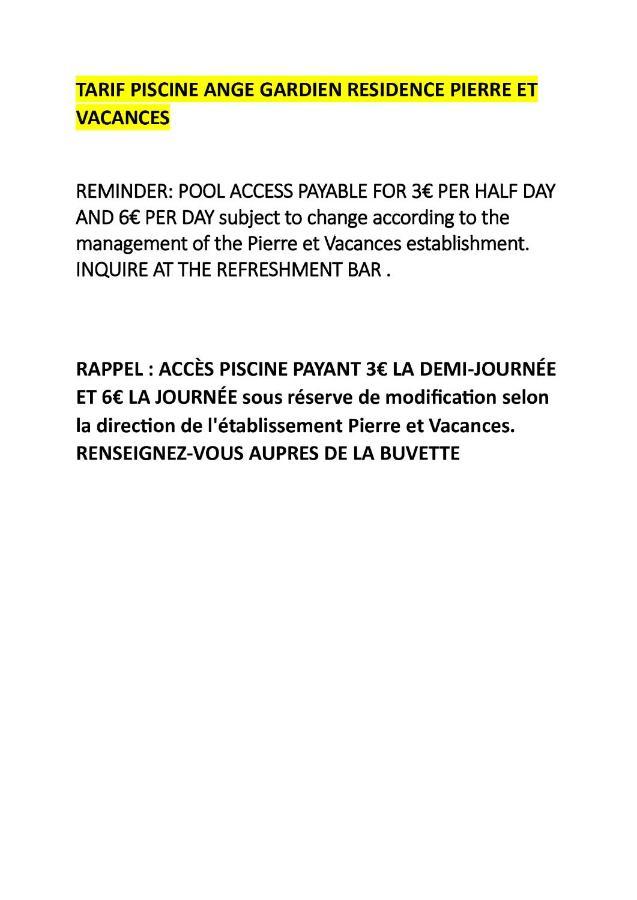 TARIF PISCINE ANGE GARDIEN RESIDENCE PIERRE ET VACANCES

REMINDER: POOL ACCESS PAYABLE FOR 3€ PER HALF DAY AND 6€ PER DAY subject to change according to the management of the Pierre et Vacances establishment. INQUIRE AT THE REFRESHMENT BAR .

RAPPEL : ACCÈS PISCINE PAYANT 3€ LA DEMI-JOURNÉE ET 6€ LA JOURNÉE sous réserve de modification selon la direction de l'établissement Pierre et Vacances. RENSEIGNEZ-VOUS AUPRES DE LA BUVETTE